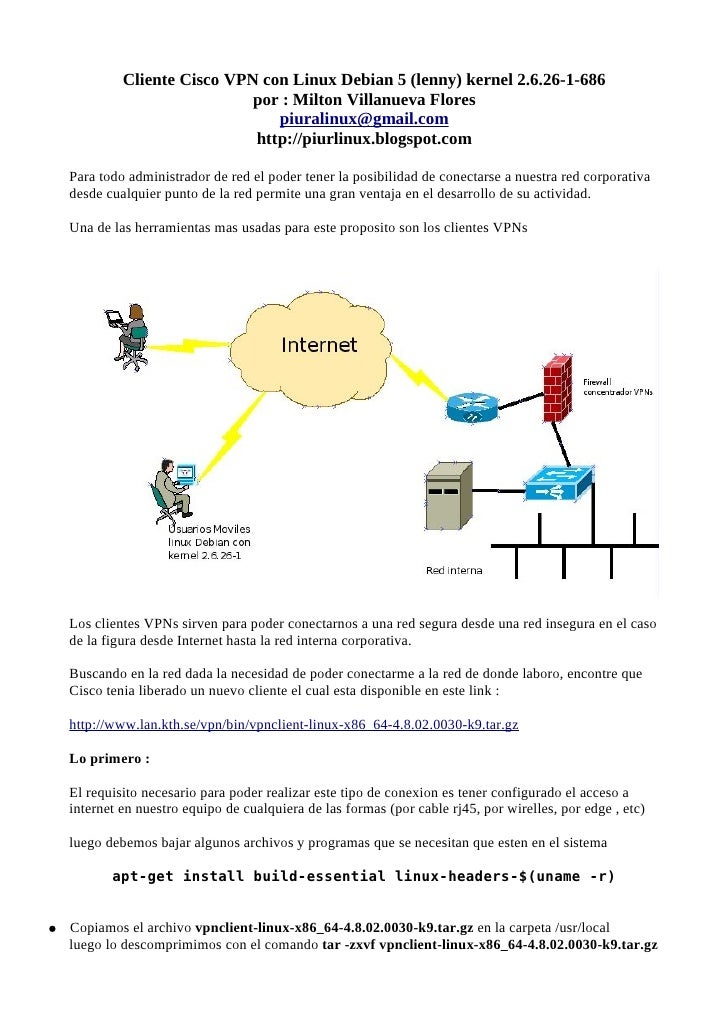 Cliente Cisco VPN con Linux Debian 5 (lenny) kernel 2.6.26-1-686
por : Milton Villanueva Flores
piuralinux@gmail.com
http://piurlinux.blogspot.com

Para todo administrador de red el poder tener la posibilidad de conectarse a nuestra red corporativa desde cualquier punto de la red permite una gran ventaja en el desarrollo de su actividad.

Una de las herramientas mas usadas para este proposito son los clientes VPNs

Internet

Firewall concentrador VPNs

Usuarios Moviles linux Debian con kernel 2.6.26-1

Red interna

Los clientes VPNs sirven para poder conectarnos a una red segura desde una red insegura en el caso de la figura desde Internet hasta la red interna corporativa.

Buscando en la red dada la necesidad de poder conectarme a la red de donde laboro, encontre que Cisco tenia liberado un nuevo cliente el cual esta disponible en este link :

http://www.lan.kth.se/vpn/bin/vpnclient-linux-x86_64-4.8.02.0030-k9.tar.gz

Lo primero :

El requisito necesario para poder realizar este tipo de conexion es tener configurado el acceso a internet en nuestro equipo de cualquiera de las formas (por cable rj45, por wirelles, por edge , etc)

luego debemos bajar algunos archivos y programas que se necesitan que esten en el sistema

apt-get install build-essential linux-headers-$(uname -r)

● Copiamos el archivo vpnclient-linux-x86_64-4.8.02.0030-k9.tar.gz en la carpeta /usr/local luego lo descomprimimos con el comando tar -zxvf vpnclient-linux-x86_64-4.8.02.0030-k9.tar.gz